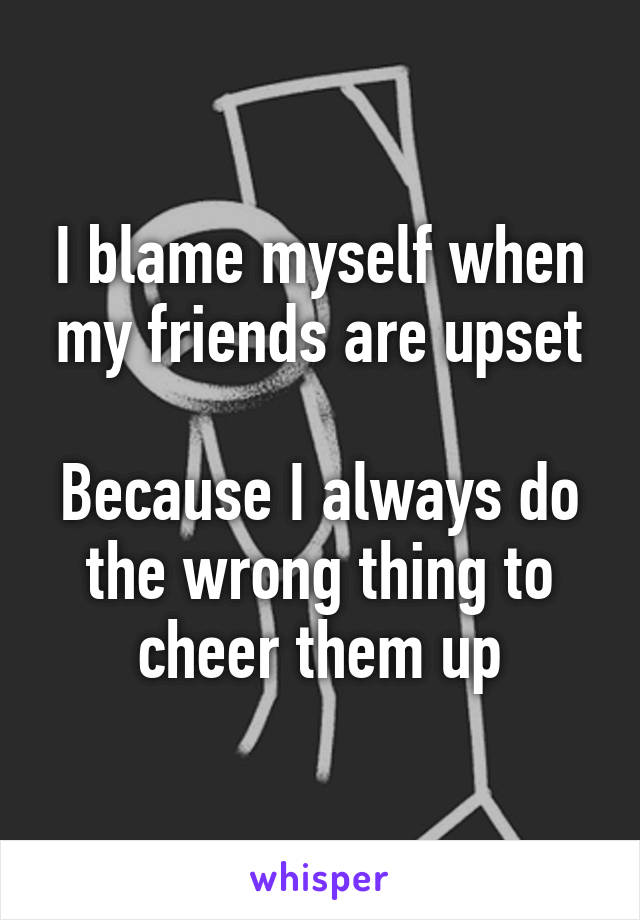 I blame myself when my friends are upset

Because I always do the wrong thing to cheer them up

whisper